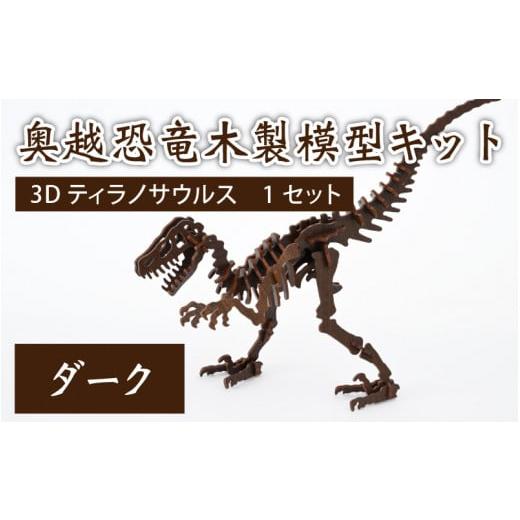 奥越恐竜木製模型キット

3D ティラノサウルス　1 セット

ダーク